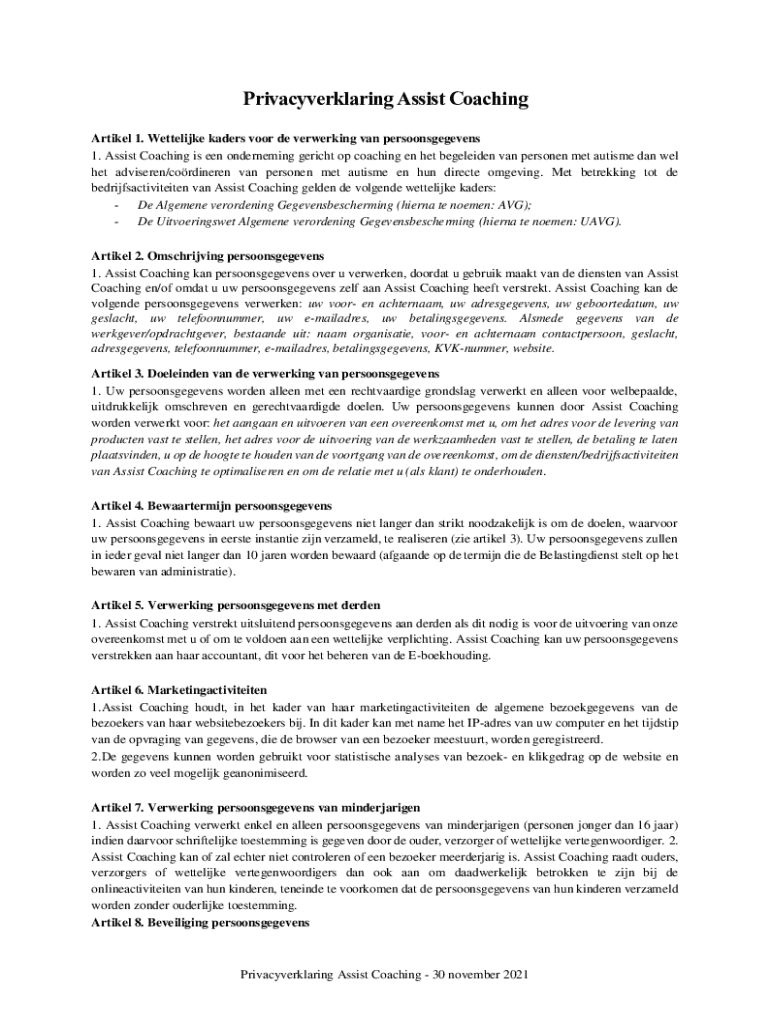 Privacyverklaring Assist Coaching

Artikel 1. Wettelijke kaders voor de verwerking van persoonsgegevens
1. Assist Coaching is een onderneming gericht op coaching en het begeleiden van personen met autisme dan wel het adviseren/coördineren van personen met autisme en hun directe omgeving. Met betrekking tot de bedrijfsactiviteiten van Assist Coaching gelden de volgende wettelijke kaders:
- De Algemene verordening Gegevensbescherming (hierna te noemen: AVG);
- De Uitvoeringswet Algemene verordening Gegevensbescherming (hierna te noemen: UAVG).

Artikel 2. Omschrijving persoonsgegevens
1. Assist Coaching kan persoonsgegevens over u verwerken, doordat u gebruik maakt van de diensten van Assist Coaching en/of omdat u uw persoonsgegevens zelf aan Assist Coaching heeft verstrekt. Assist Coaching kan de volgende persoonsgegevens verwerken: uw voor- en achternaam, uw adresgegevens, uw geboortedatum, uw geslacht, uw telefoonnummer, uw e-mailadres, uw betalingsgegevens. Alsmede gegevens van de werkgever/opdrachtgever, bestaande uit: naam organisatie, voor- en achternaam contactpersoon, geslacht, adresgegevens, telefoonnummer, e-mailadres, betalingsgegevens, KVK-nummer, website.

Artikel 3. Doeleinden van de verwerking van persoonsgegevens
1. Uw persoonsgegevens worden alleen met een rechtvaardige grondslag verwerkt en alleen voor welbepaalde, uitdrukkelijk omschreven en gerechtvaardigde doelen. Uw persoonsgegevens kunnen door Assist Coaching worden verwerkt voor: het aangaan en uitvoeren van een overeenkomst met u, om het adres voor de levering van producten vast te stellen, het adres voor de uitvoering van de werkzaamheden vast te stellen, de betaling te laten plaatsvinden, u op de hoogte te houden van de voortgang van de overeenkomst, om de diensten/bedrijfsactiviteiten van Assist Coaching te optimaliseren en om de relatie met u (als klant) te onderhouden.

Artikel 4. Bewaartermijn persoonsgegevens
1. Assist Coaching bewaart uw persoonsgegevens niet langer dan strikt noodzakelijk is om de doelen, waarvoor uw persoonsgegevens in eerste instantie zijn verzameld, te realiseren (zie artikel 3). Uw persoonsgegevens zullen in ieder geval niet langer dan 10 jaren worden bewaard (afgaande op de termijn die de Belastingdienst stelt op het bewaren van administratie).

Artikel 5. Verwerking persoonsgegevens met derden
1. Assist Coaching verstrekt uitsluitend persoonsgegevens aan derden als dit nodig is voor de uitvoering van onze overeenkomst met u of om te voldoen aan een wettelijke verplichting. Assist Coaching kan uw persoonsgegevens verstrekken aan haar accountant, dit voor het beheren van de E-boekhouding.

Artikel 6. Marketingactiviteiten
1.Assist Coaching houdt, in het kader van haar marketingactiviteiten de algemene bezoekgegevens van de bezoekers van haar websitebezoekers bij. In dit kader kan met name het IP-adres van uw computer en het tijdstip van de opvraging van gegevens, die de browser van een bezoeker meestuurt, worden geregistreerd.
2.De gegevens kunnen worden gebruikt voor statistische analyses van bezoek- en klikgedrag op de website en worden zo veel mogelijk geanonimiseerd.

Artikel 7. Verwerking persoonsgegevens van minderjarigen
1. Assist Coaching verwerkt enkel en alleen persoonsgegevens van minderjarigen (personen jonger dan 16 jaar) indien daarvoor schriftelijke toestemming is gegeven door de ouder, verzorger of wettelijke vertegenwoordiger. 2. Assist Coaching kan of zal echter niet controleren of een bezoeker meerderjarig is. Assist Coaching raadt ouders, verzorgers of wettelijke vertegenwoordigers dan ook aan om daadwerkelijk betrokken te zijn bij de onlineactiviteiten van hun kinderen, teneinde te voorkomen dat de persoonsgegevens van hun kinderen verzameld worden zonder ouderlijke toestemming.
Artikel 8. Beveiliging persoonsgegevens

Privacyverklaring Assist Coaching - 30 november 2021